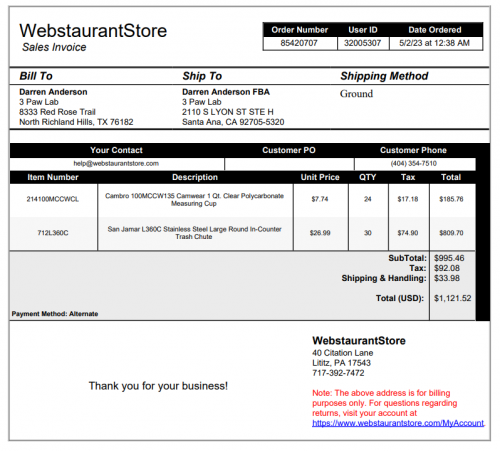 WebstaurantStore
Sales Invoice

| Order Number | User ID | Date Ordered |
|---|---|---|
| 85420707 | 32005307 | 5/2/23 at 12:38 AM |

Bill To
Darren Anderson
3 Paw Lab
8333 Red Rose Trail
North Richland Hills, TX 76182

Ship To
Darren Anderson FBA
3 Paw Lab
2110 S LYON ST STE H
Santa Ana, CA 92705-5320

Shipping Method
Ground

| Your Contact | Customer PO | Customer Phone |
|---|---|---|
| help@webstaurantstore.com | | (404) 354-7510 |

| Item Number | Description | Unit Price | QTY | Tax | Total |
|---|---|---|---|---|---|
| 214100MCCWCL | Cambro 100MCCW135 Camwear 1 Qt. Clear Polycarbonate Measuring Cup | $7.74 | 24 | $17.18 | $185.76 |
| 712L360C | San Jamar L360C Stainless Steel Large Round In-Counter Trash Chute | $26.99 | 30 | $74.90 | $809.70 |

SubTotal: $995.46
Tax: $92.08
Shipping & Handling: $33.98
Total (USD): $1,121.52

Payment Method: Alternate

Thank you for your business!

WebstaurantStore
40 Citation Lane
Lititz, PA 17543
717-392-7472

Note: The above address is for billing purposes only. For questions regarding returns, visit your account at https://www.webstaurantstore.com/MyAccount.